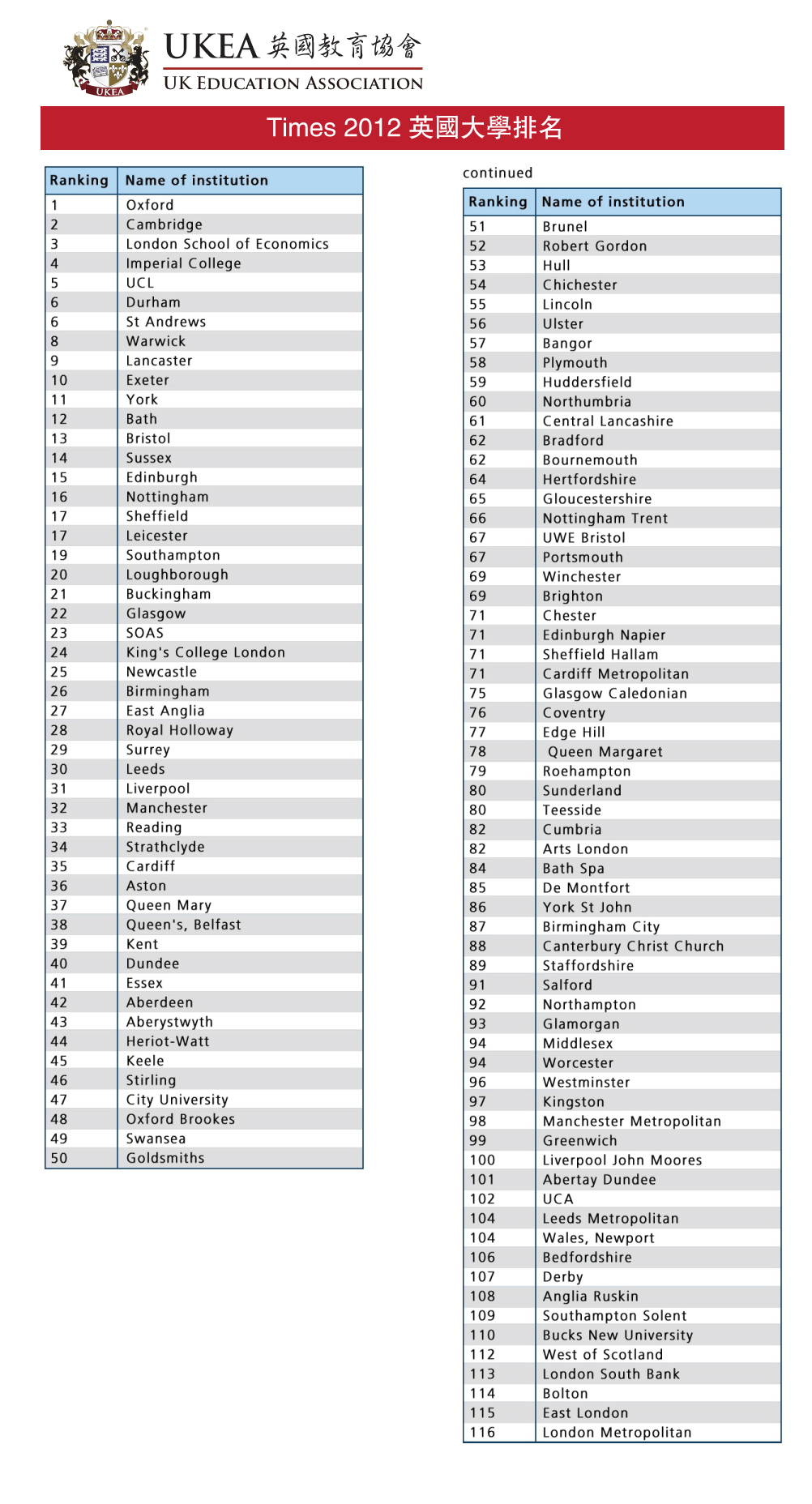 UKEA
UKEA 英國教育協會
UK EDUCATION ASSOCIATION

Times 2012 英國大學排名

| Ranking | Name of institution |
|---|---|
| 1 | Oxford |
| 2 | Cambridge |
| 3 | London School of Economics |
| 4 | Imperial College |
| 5 | UCL |
| 6 | Durham |
| 6 | St Andrews |
| 8 | Warwick |
| 9 | Lancaster |
| 10 | Exeter |
| 11 | York |
| 12 | Bath |
| 13 | Bristol |
| 14 | Sussex |
| 15 | Edinburgh |
| 16 | Nottingham |
| 17 | Sheffield |
| 17 | Leicester |
| 19 | Southampton |
| 20 | Loughborough |
| 21 | Buckingham |
| 22 | Glasgow |
| 23 | SOAS |
| 24 | King's College London |
| 25 | Newcastle |
| 26 | Birmingham |
| 27 | East Anglia |
| 28 | Royal Holloway |
| 29 | Surrey |
| 30 | Leeds |
| 31 | Liverpool |
| 32 | Manchester |
| 33 | Reading |
| 34 | Strathclyde |
| 35 | Cardiff |
| 36 | Aston |
| 37 | Queen Mary |
| 38 | Queen's, Belfast |
| 39 | Kent |
| 40 | Dundee |
| 41 | Essex |
| 42 | Aberdeen |
| 43 | Aberystwyth |
| 44 | Heriot-Watt |
| 45 | Keele |
| 46 | Stirling |
| 47 | City University |
| 48 | Oxford Brookes |
| 49 | Swansea |
| 50 | Goldsmiths |

continued

| Ranking | Name of institution |
|---|---|
| 51 | Brunel |
| 52 | Robert Gordon |
| 53 | Hull |
| 54 | Chichester |
| 55 | Lincoln |
| 56 | Ulster |
| 57 | Bangor |
| 58 | Plymouth |
| 59 | Huddersfield |
| 60 | Northumbria |
| 61 | Central Lancashire |
| 62 | Bradford |
| 62 | Bournemouth |
| 64 | Hertfordshire |
| 65 | Gloucestershire |
| 66 | Nottingham Trent |
| 67 | UWE Bristol |
| 67 | Portsmouth |
| 69 | Winchester |
| 69 | Brighton |
| 71 | Chester |
| 71 | Edinburgh Napier |
| 71 | Sheffield Hallam |
| 71 | Cardiff Metropolitan |
| 75 | Glasgow Caledonian |
| 76 | Coventry |
| 77 | Edge Hill |
| 78 | Queen Margaret |
| 79 | Roehampton |
| 80 | Sunderland |
| 80 | Teesside |
| 82 | Cumbria |
| 82 | Arts London |
| 84 | Bath Spa |
| 85 | De Montfort |
| 86 | York St John |
| 87 | Birmingham City |
| 88 | Canterbury Christ Church |
| 89 | Staffordshire |
| 91 | Salford |
| 92 | Northampton |
| 93 | Glamorgan |
| 94 | Middlesex |
| 94 | Worcester |
| 96 | Westminster |
| 97 | Kingston |
| 98 | Manchester Metropolitan |
| 99 | Greenwich |
| 100 | Liverpool John Moores |
| 101 | Abertay Dundee |
| 102 | UCA |
| 104 | Leeds Metropolitan |
| 104 | Wales, Newport |
| 106 | Bedfordshire |
| 107 | Derby |
| 108 | Anglia Ruskin |
| 109 | Southampton Solent |
| 110 | Bucks New University |
| 112 | West of Scotland |
| 113 | London South Bank |
| 114 | Bolton |
| 115 | East London |
| 116 | London Metropolitan |